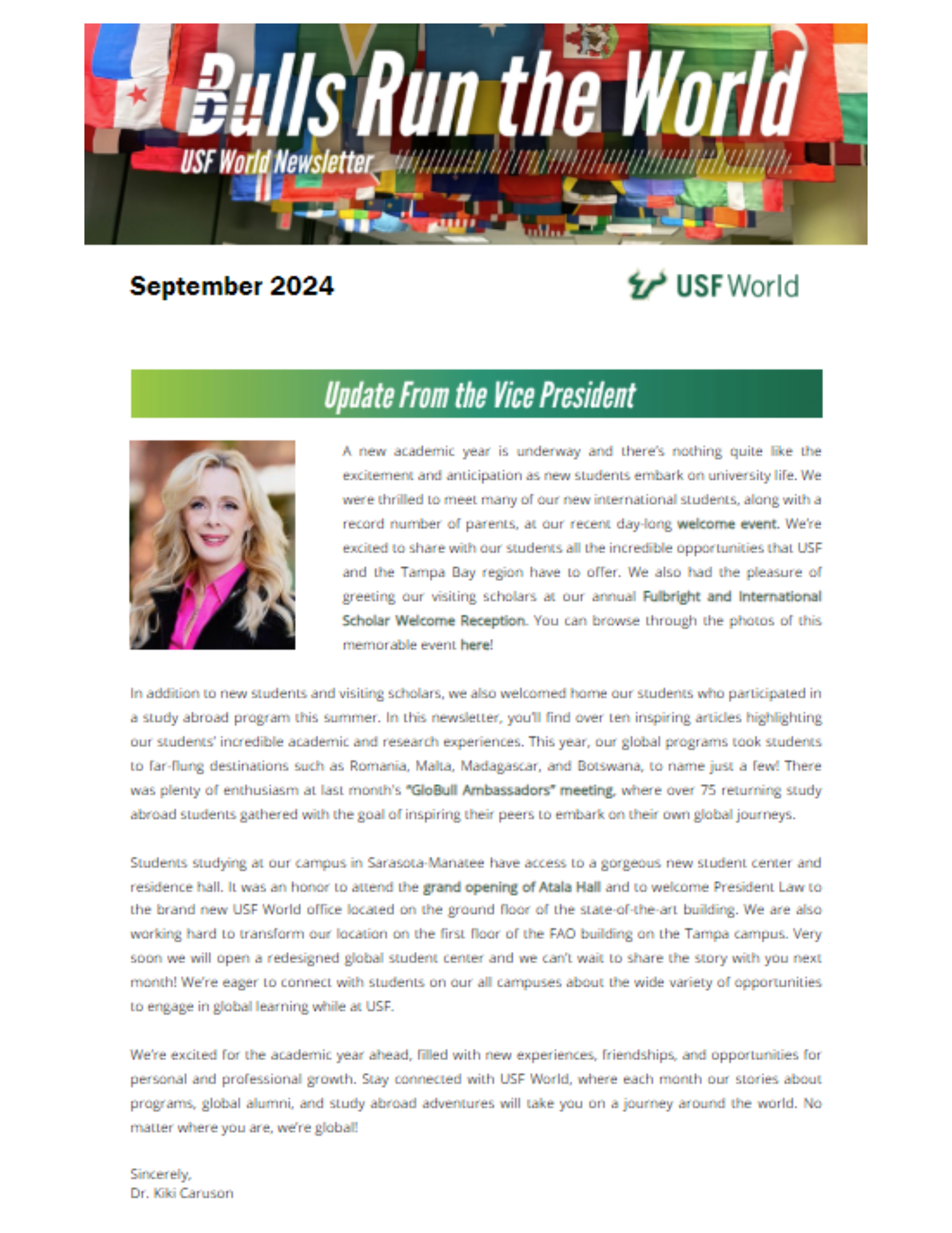 Bulls Run the World

USF World Newsletter

September 2024

USF World

Update From the Vice President

A new academic year is underway and there's nothing quite like the excitement and anticipation as new students embark on university life. We were thrilled to meet many of our new international students, along with a record number of parents, at our recent day-long welcome event. We're excited to share with our students all the incredible opportunities that USF and the Tampa Bay region have to offer. We also had the pleasure of greeting our visiting scholars at our annual Fulbright and International Scholar Welcome Reception. You can browse through the photos of this memorable event here!

In addition to new students and visiting scholars, we also welcomed home our students who participated in a study abroad program this summer. In this newsletter, you'll find over ten inspiring articles highlighting our students' incredible academic and research experiences. This year, our global programs took students to far-flung destinations such as Romania, Malta, Madagascar, and Botswana, to name just a few! There was plenty of enthusiasm at last month's "GloBull Ambassadors" meeting, where over 75 returning study abroad students gathered with the goal of inspiring their peers to embark on their own global journeys.

Students studying at our campus in Sarasota-Manatee have access to a gorgeous new student center and residence hall. It was an honor to attend the grand opening of Atala Hall and to welcome President Law to the brand new USF World office located on the ground floor of the state-of-the-art building. We are also working hard to transform our location on the first floor of the FAO building on the Tampa campus. Very soon we will open a redesigned global student center and we can't wait to share the story with you next month! We're eager to connect with students on our all campuses about the wide variety of opportunities to engage in global learning while at USF.

We're excited for the academic year ahead, filled with new experiences, friendships, and opportunities for personal and professional growth. Stay connected with USF World, where each month our stories about programs, global alumni, and study abroad adventures will take you on a journey around the world. No matter where you are, we're global!

Sincerely,
Dr. Kiki Caruson